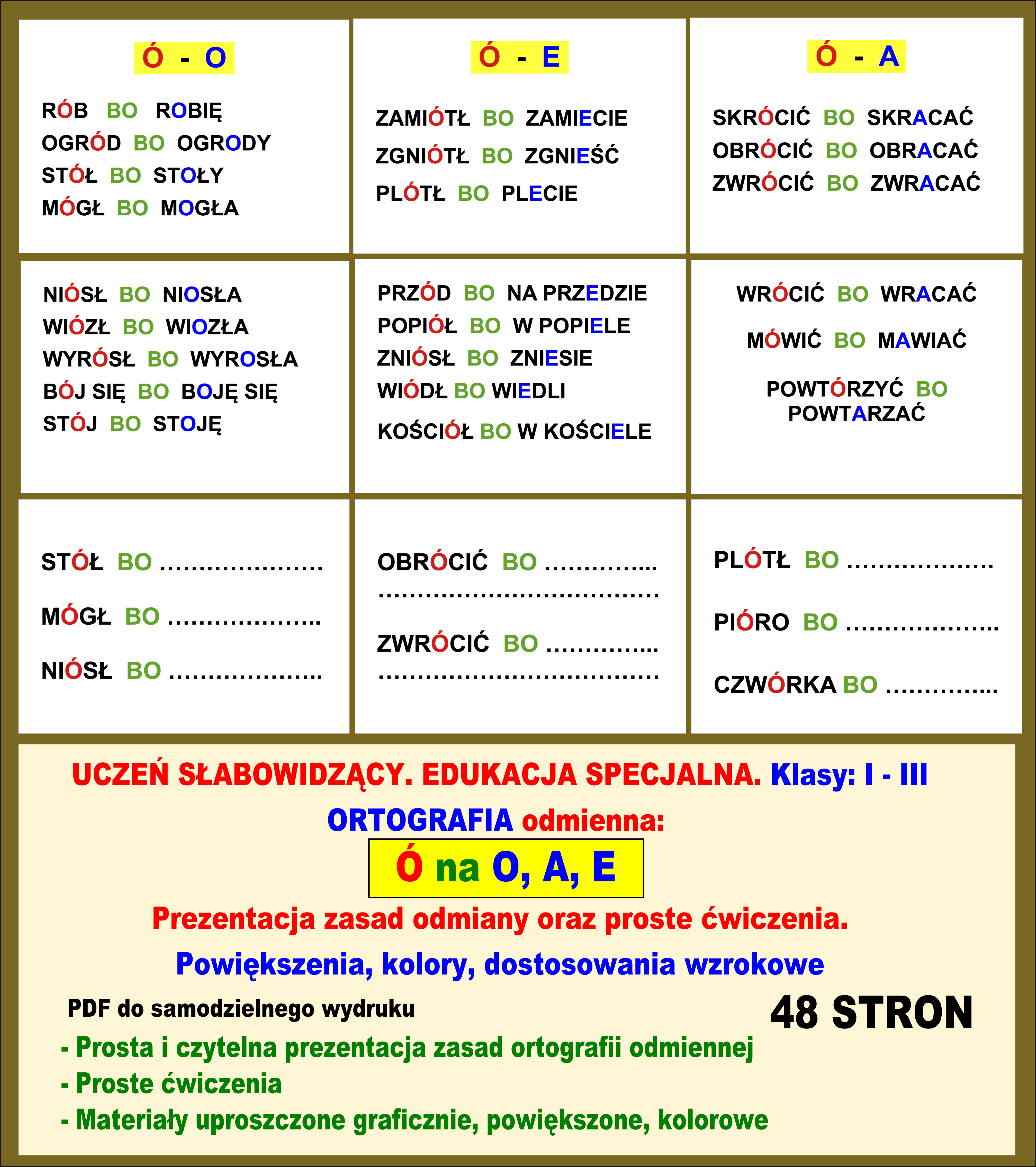 Ó - O

RÓB BO ROBIĘ
OGRÓD BO OGRODY
STÓŁ BO STOŁY
MÓGŁ BO MOGŁA

Ó - E

ZAMIÓTŁ BO ZAMIECIE
ZGNIÓTŁ BO ZGNIEŚĆ
PLÓTŁ BO PLECIE

Ó - A

SKRÓCIĆ BO SKRACAĆ
OBRÓCIĆ BO OBRACAĆ
ZWRÓCIĆ BO ZWRACAĆ

NIÓSŁ BO NIOSŁA
WIÓZŁ BO WIOZŁA
WYRÓSŁ BO WYROSŁA
BÓJ SIĘ BO BOJĘ SIĘ
STÓJ BO STOJĘ

PRZÓD BO NA PRZEDZIE
POPIÓŁ BO W POPIELE
ZNIÓSŁ BO ZNIESIE
WIÓDŁ BO WIEDLI
KOŚCIÓŁ BO W KOŚCIELE

WRÓCIĆ BO WRACAĆ
MÓWIĆ BO MAWIAĆ
POWTÓRZYĆ BO POWTARZAĆ

STÓŁ BO ....................
MÓGŁ BO ...................
NIÓSŁ BO ...................

OBRÓCIĆ BO ..............
...................................
ZWRÓCIĆ BO ..............
...................................

PLÓTŁ BO ..................
PIÓRO BO ...................
CZWÓRKA BO ..............

UCZEŃ SŁABOWIDZĄCY. EDUKACJA SPECJALNA. Klasy: I - III
ORTOGRAFIA odmienna:
Ó na O, A, E
Prezentacja zasad odmiany oraz proste ćwiczenia.
Powiększenia, kolory, dostosowania wzrokowe
PDF do samodzielnego wydruku
48 STRON
- Prosta i czytelna prezentacja zasad ortografii odmiennej
- Proste ćwiczenia
- Materiały uproszczone graficznie, powiększone, kolorowe